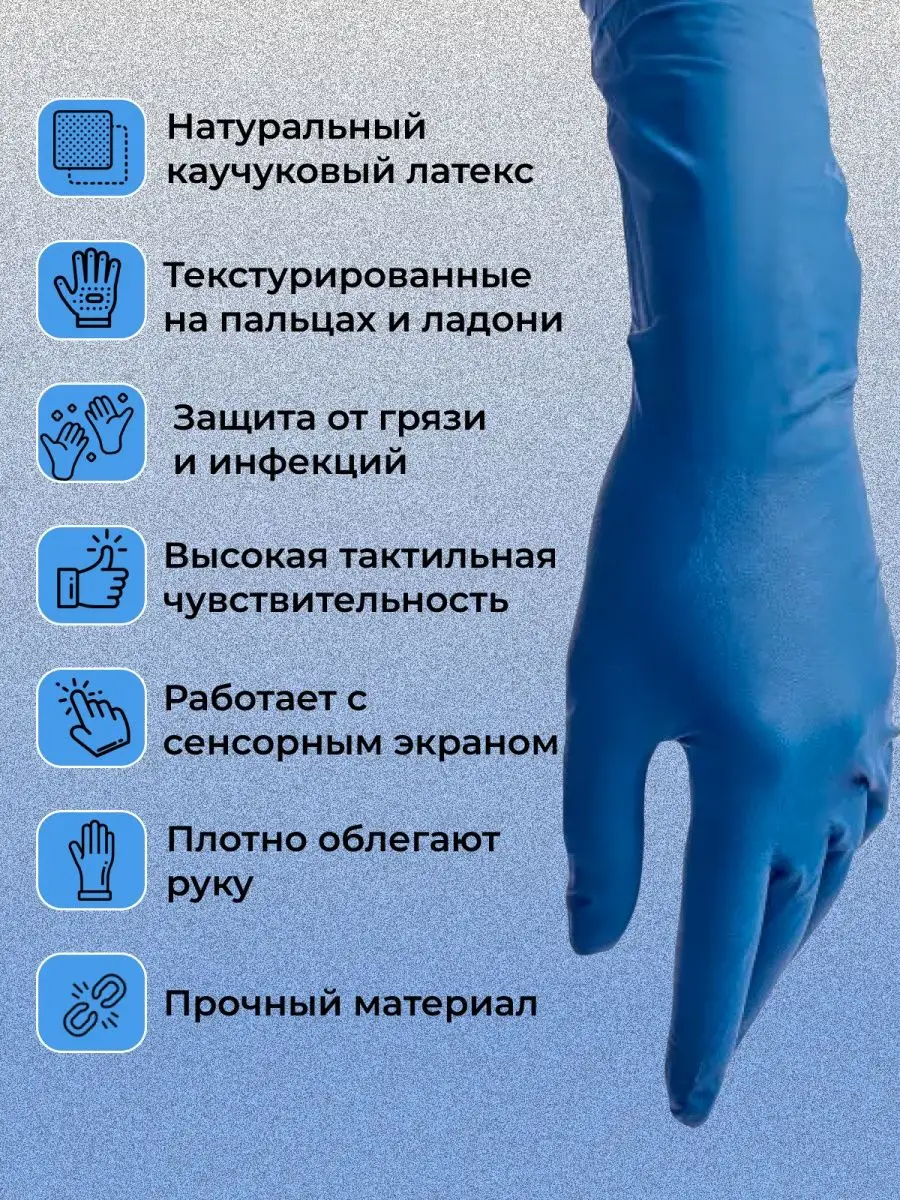 Натуральный каучуковый латекс

Текстурированные на пальцах и ладони

Защита от грязи и инфекций

Высокая тактильная чувствительность

Работает с сенсорным экраном

Плотно облегают руку

Прочный материал